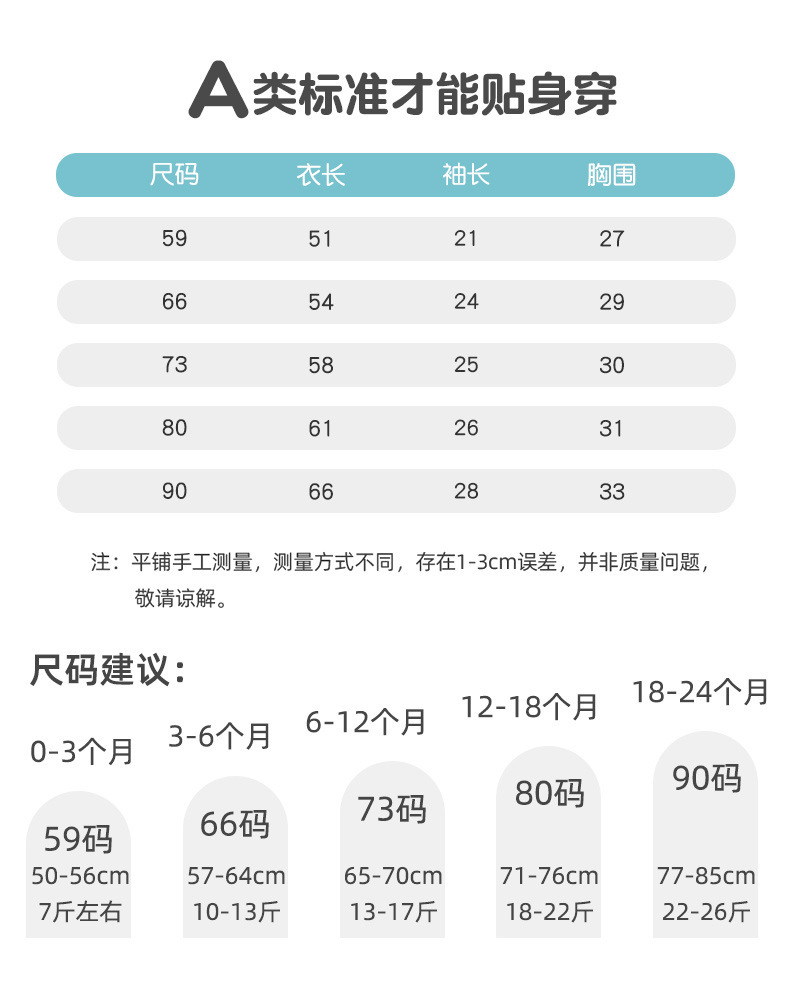 A类标准才能贴身穿

| 尺码 | 衣长 | 袖长 | 胸围 |
|---|---|---|---|
| 59 | 51 | 21 | 27 |
| 66 | 54 | 24 | 29 |
| 73 | 58 | 25 | 30 |
| 80 | 61 | 26 | 31 |
| 90 | 66 | 28 | 33 |

注：平铺手工测量，测量方式不同，存在1-3cm误差，并非质量问题，敬请谅解。

尺码建议：

0-3个月
59码
50-56cm
7斤左右

3-6个月
66码
57-64cm
10-13斤

6-12个月
73码
65-70cm
13-17斤

12-18个月
80码
71-76cm
18-22斤

18-24个月
90码
77-85cm
22-26斤